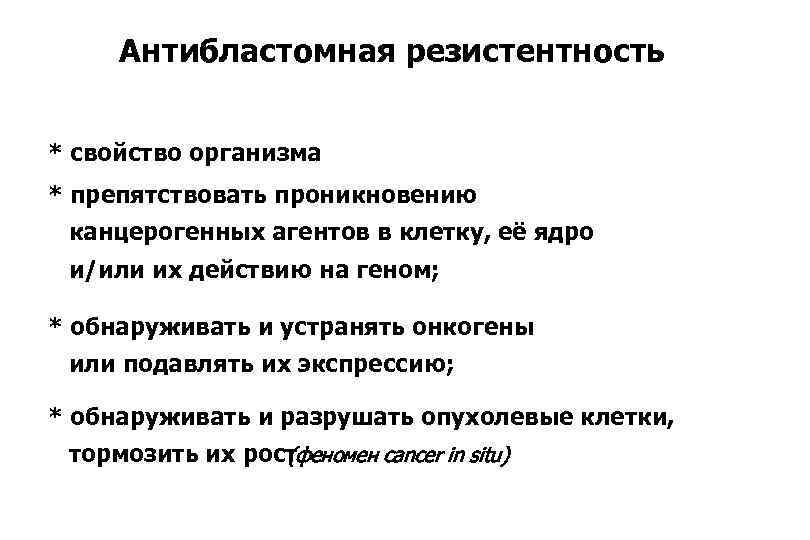 Антибластомная резистентность

* свойство организма

* препятствовать проникновению канцерогенных агентов в клетку, её ядро и/или их действию на геном;

* обнаруживать и устранять онкогены или подавлять их экспрессию;

* обнаруживать и разрушать опухолевые клетки, тормозить их рост(феномен cancer in situ)